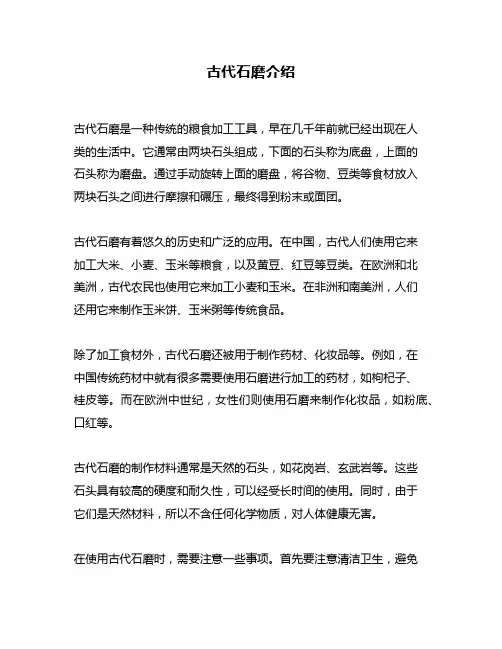 古代石磨介绍

古代石磨是一种传统的粮食加工工具，早在几千年前就已经出现在人类的生活中。它通常由两块石头组成，下面的石头称为底盘，上面的石头称为磨盘。通过手动旋转上面的磨盘，将谷物、豆类等食材放入两块石头之间进行摩擦和碾压，最终得到粉末或面团。

古代石磨有着悠久的历史和广泛的应用。在中国，古代人们使用它来加工大米、小麦、玉米等粮食，以及黄豆、红豆等豆类。在欧洲和北美洲，古代农民也使用它来加工小麦和玉米。在非洲和南美洲，人们还用它来制作玉米饼、玉米粥等传统食品。

除了加工食材外，古代石磨还被用于制作药材、化妆品等。例如，在中国传统药材中就有很多需要使用石磨进行加工的药材，如枸杞子、桂皮等。而在欧洲中世纪，女性们则使用石磨来制作化妆品，如粉底、口红等。

古代石磨的制作材料通常是天然的石头，如花岗岩、玄武岩等。这些石头具有较高的硬度和耐久性，可以经受长时间的使用。同时，由于它们是天然材料，所以不含任何化学物质，对人体健康无害。

在使用古代石磨时，需要注意一些事项。首先要注意清洁卫生，避免